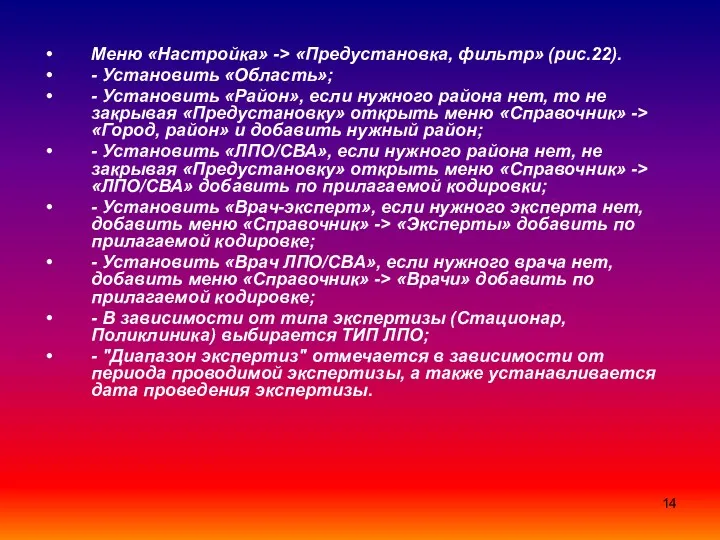 • Меню «Настройка» -> «Предустановка, фильтр» (рис.22).
• - Установить «Область»;
• - Установить «Район», если нужного района нет, то не закрывая «Предустановку» открыть меню «Справочник» -> «Город, район» и добавить нужный район;
• - Установить «ЛПО/СВА», если нужного района нет, не закрывая «Предустановку» открыть меню «Справочник» -> «ЛПО/СВА» добавить по прилагаемой кодировки;
• - Установить «Врач-эксперт», если нужного эксперта нет, добавить меню «Справочник» -> «Эксперты» добавить по прилагаемой кодировке;
• - Установить «Врач ЛПО/СВА», если нужного врача нет, добавить меню «Справочник» -> «Врачи» добавить по прилагаемой кодировке;
• - В зависимости от типа экспертизы (Стационар, Поликлиника) выбирается ТИП ЛПО;
• - "Диапазон экспертиз" отмечается в зависимости от периода проводимой экспертизы, а также устанавливается дата проведения экспертизы.

14